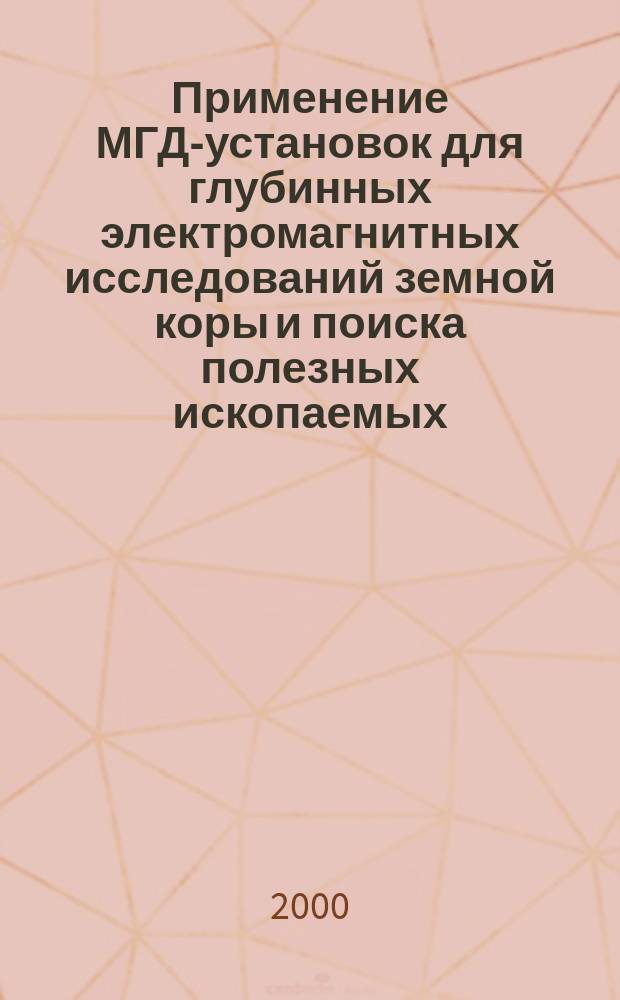 Применение МГД-установок для глубинных электромагнитных исследований земной коры и поиска полезных ископаемых

2000